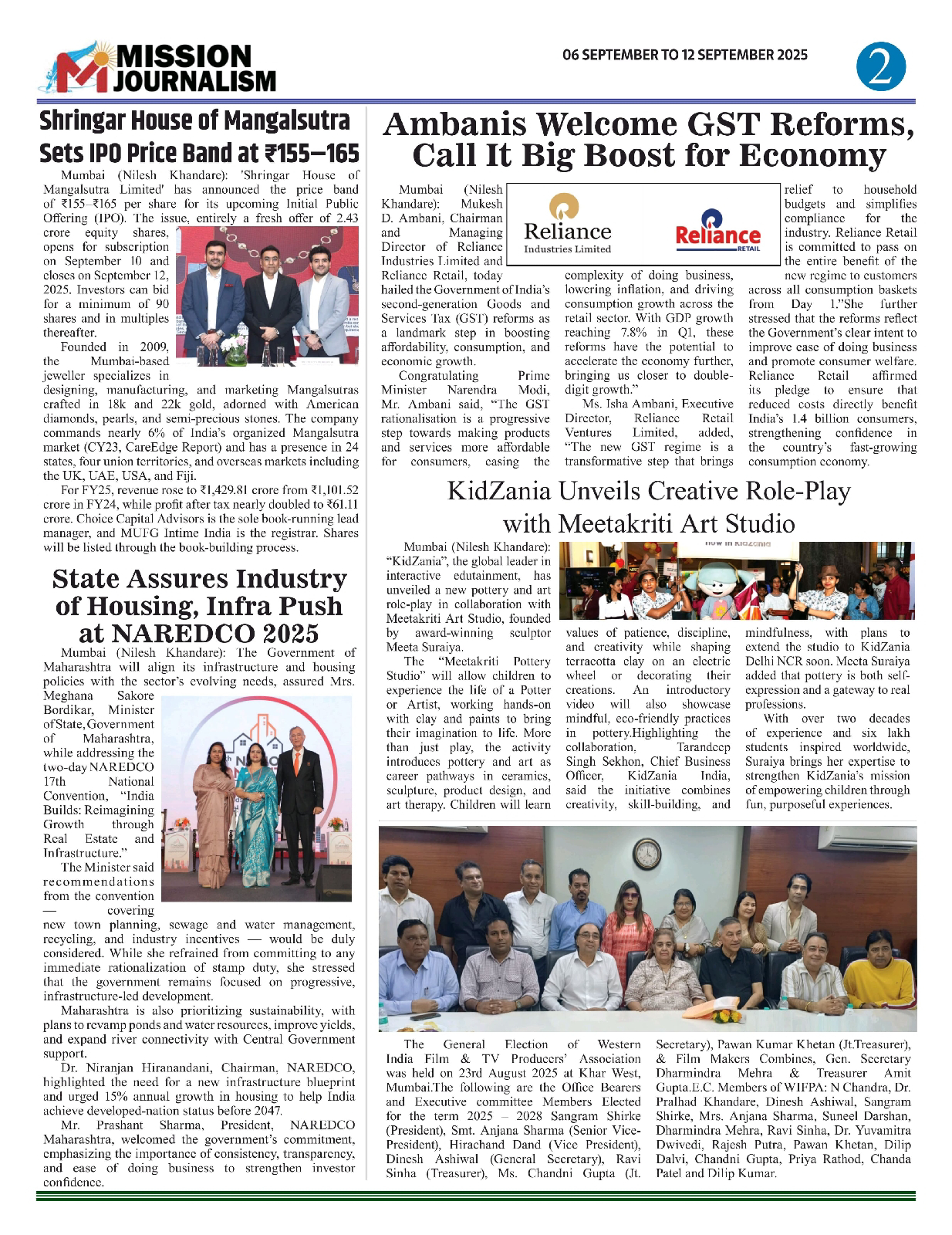 MISSION JOURNALISM

06 SEPTEMBER TO 12 SEPTEMBER 2025

2

Shringar House of Mangalsutra Sets IPO Price Band at ₹155–165

Mumbai (Nilesh Khandare): 'Shringar House of Mangalsutra Limited' has announced the price band of ₹155–₹165 per share for its upcoming Initial Public Offering (IPO). The issue, entirely a fresh offer of 2.43 crore equity shares, opens for subscription on September 10 and closes on September 12, 2025. Investors can bid for a minimum of 90 shares and in multiples thereafter.

Founded in 2009, the Mumbai-based jeweller specializes in designing, manufacturing, and marketing Mangalsutras crafted in 18k and 22k gold, adorned with American diamonds, pearls, and semi-precious stones. The company commands nearly 6% of India's organized Mangalsutra market (CY23, CareEdge Report) and has a presence in 24 states, four union territories, and overseas markets including the UK, UAE, USA, and Fiji.

For FY25, revenue rose to ₹1,429.81 crore from ₹1,101.52 crore in FY24, while profit after tax nearly doubled to ₹61.11 crore. Choice Capital Advisors is the sole book-running lead manager, and MUFG Intime India is the registrar. Shares will be listed through the book-building process.

State Assures Industry of Housing, Infra Push at NAREDCO 2025

Mumbai (Nilesh Khandare): The Government of Maharashtra will align its infrastructure and housing policies with the sector's evolving needs, assured Mrs. Meghana Sakore Bordikar, Minister of State, Government of Maharashtra, while addressing the two-day NAREDCO 17th National Convention, "India Builds: Reimagining Growth through Real Estate and Infrastructure."

The Minister said recommendations from the convention — covering new town planning, sewage and water management, recycling, and industry incentives — would be duly considered. While she refrained from committing to any immediate rationalization of stamp duty, she stressed that the government remains focused on progressive, infrastructure-led development.

Maharashtra is also prioritizing sustainability, with plans to revamp ponds and water resources, improve yields, and expand river connectivity with Central Government support.

Dr. Niranjan Hiranandani, Chairman, NAREDCO, highlighted the need for a new infrastructure blueprint and urged 15% annual growth in housing to help India achieve developed-nation status before 2047.

Mr. Prashant Sharma, President, NAREDCO Maharashtra, welcomed the government's commitment, emphasizing the importance of consistency, transparency, and ease of doing business to strengthen investor confidence.

Ambanis Welcome GST Reforms, Call It Big Boost for Economy

Reliance Industries Limited

Reliance RETAIL

Mumbai (Nilesh Khandare): Mukesh D. Ambani, Chairman and Managing Director of Reliance Industries Limited and Reliance Retail, today hailed the Government of India's second-generation Goods and Services Tax (GST) reforms as a landmark step in boosting affordability, consumption, and economic growth.

Congratulating Prime Minister Narendra Modi, Mr. Ambani said, "The GST rationalisation is a progressive step towards making products and services more affordable for consumers, easing the complexity of doing business, lowering inflation, and driving consumption growth across the retail sector. With GDP growth reaching 7.8% in Q1, these reforms have the potential to accelerate the economy further, bringing us closer to double-digit growth."

Ms. Isha Ambani, Executive Director, Reliance Retail Ventures Limited, added, "The new GST regime is a transformative step that brings relief to household budgets and simplifies compliance for the industry. Reliance Retail is committed to pass on the entire benefit of the new regime to customers across all consumption baskets from Day 1."She further stressed that the reforms reflect the Government's clear intent to improve ease of doing business and promote consumer welfare. Reliance Retail affirmed its pledge to ensure that reduced costs directly benefit India's 1.4 billion consumers, strengthening confidence in the country's fast-growing consumption economy.

KidZania Unveils Creative Role-Play with Meetakriti Art Studio

Mumbai (Nilesh Khandare): "KidZania", the global leader in interactive edutainment, has unveiled a new pottery and art role-play in collaboration with Meetakriti Art Studio, founded by award-winning sculptor Meeta Suraiya.

The "Meetakriti Pottery Studio" will allow children to experience the life of a Potter or Artist, working hands-on with clay and paints to bring their imagination to life. More than just play, the activity introduces pottery and art as career pathways in ceramics, sculpture, product design, and art therapy. Children will learn values of patience, discipline, and creativity while shaping terracotta clay on an electric wheel or decorating their creations. An introductory video will also showcase mindful, eco-friendly practices in pottery.Highlighting the collaboration, Tarandeep Singh Sekhon, Chief Business Officer, KidZania India, said the initiative combines creativity, skill-building, and mindfulness, with plans to extend the studio to KidZania Delhi NCR soon. Meeta Suraiya added that pottery is both self-expression and a gateway to real professions.

With over two decades of experience and six lakh students inspired worldwide, Suraiya brings her expertise to strengthen KidZania's mission of empowering children through fun, purposeful experiences.

The General Election of Western India Film & TV Producers' Association was held on 23rd August 2025 at Khar West, Mumbai.The following are the Office Bearers and Executive committee Members Elected for the term 2025 – 2028 Sangram Shirke (President), Smt. Anjana Sharma (Senior Vice-President), Hirachand Dand (Vice President), Dinesh Ashiwal (General Secretary), Ravi Sinha (Treasurer), Ms. Chandni Gupta (Jt. Secretary), Pawan Kumar Khetan (Jt.Treasurer), & Film Makers Combines, Gen. Secretary Dharmindra Mehra & Treasurer Amit Gupta.E.C. Members of WIFPA: N Chandra, Dr. Pralhad Khandare, Dinesh Ashiwal, Sangram Shirke, Mrs. Anjana Sharma, Suneel Darshan, Dharmindra Mehra, Ravi Sinha, Dr. Yuvamitra Dwivedi, Rajesh Putra, Pawan Khetan, Dilip Dalvi, Chandni Gupta, Priya Rathod, Chanda Patel and Dilip Kumar.